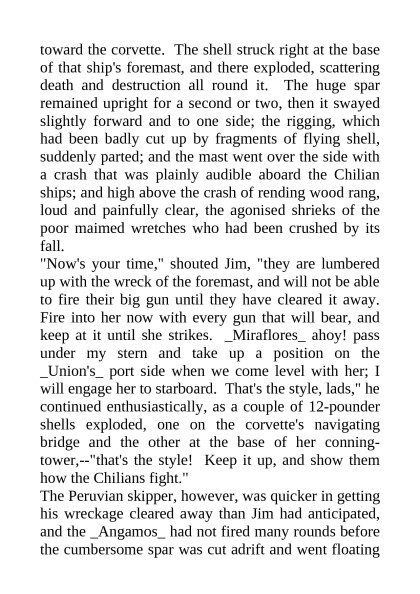 toward the corvette. The shell struck right at the base of that ship's foremast, and there exploded, scattering death and destruction all round it. The huge spar remained upright for a second or two, then it swayed slightly forward and to one side; the rigging, which had been badly cut up by fragments of flying shell, suddenly parted; and the mast went over the side with a crash that was plainly audible aboard the Chilian ships; and high above the crash of rending wood rang, loud and painfully clear, the agonised shrieks of the poor maimed wretches who had been crushed by its fall.

"Now's your time," shouted Jim, "they are lumbered up with the wreck of the foremast, and will not be able to fire their big gun until they have cleared it away. Fire into her now with every gun that will bear, and keep at it until she strikes. _Miraflores_ ahoy! pass under my stern and take up a position on the _Union's_ port side when we come level with her; I will engage her to starboard. That's the style, lads," he continued enthusiastically, as a couple of 12-pounder shells exploded, one on the corvette's navigating bridge and the other at the base of her conning-tower,--"that's the style! Keep it up, and show them how the Chilians fight."

The Peruvian skipper, however, was quicker in getting his wreckage cleared away than Jim had anticipated, and the _Angamos_ had not fired many rounds before the cumbersome spar was cut adrift and went floating